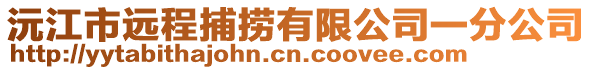 沅江市远程捕捞有限公司一分公司
http://yytabithajohn.cn.coovee.com